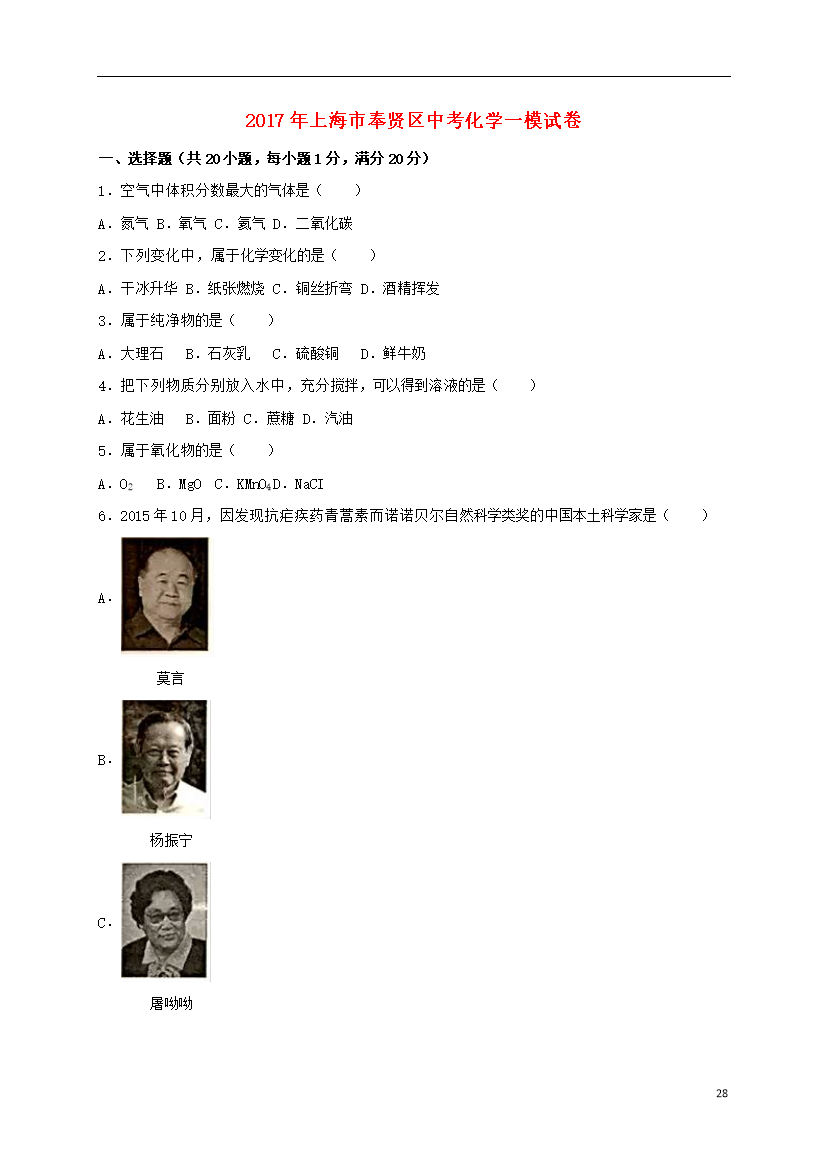 2017年上海市奉贤区中考化学一模试卷

一、选择题（共20小题，每小题1分，满分20分）

1．空气中体积分数最大的气体是（　　）

A．氮气 B．氧气 C．氦气 D．二氧化碳

2．下列变化中，属于化学变化的是（　　）

A．干冰升华 B．纸张燃烧 C．铜丝折弯 D．酒精挥发

3．属于纯净物的是（　　）

A．大理石　B．石灰乳　C．硫酸铜　D．鲜牛奶

4．把下列物质分别放入水中，充分搅拌，可以得到溶液的是（　　）

A．花生油　B．面粉 C．蔗糖 D．汽油

5．属于氧化物的是（　　）

A．$O_2$　B．MgO C．$KMnO_4$D．NaCI

6．2015年10月，因发现抗疟疾药青蒿素而诺诺贝尔自然科学类奖的中国本土科学家是（　　）

A．

莫言

B．

杨振宁

C．

屠呦呦

28